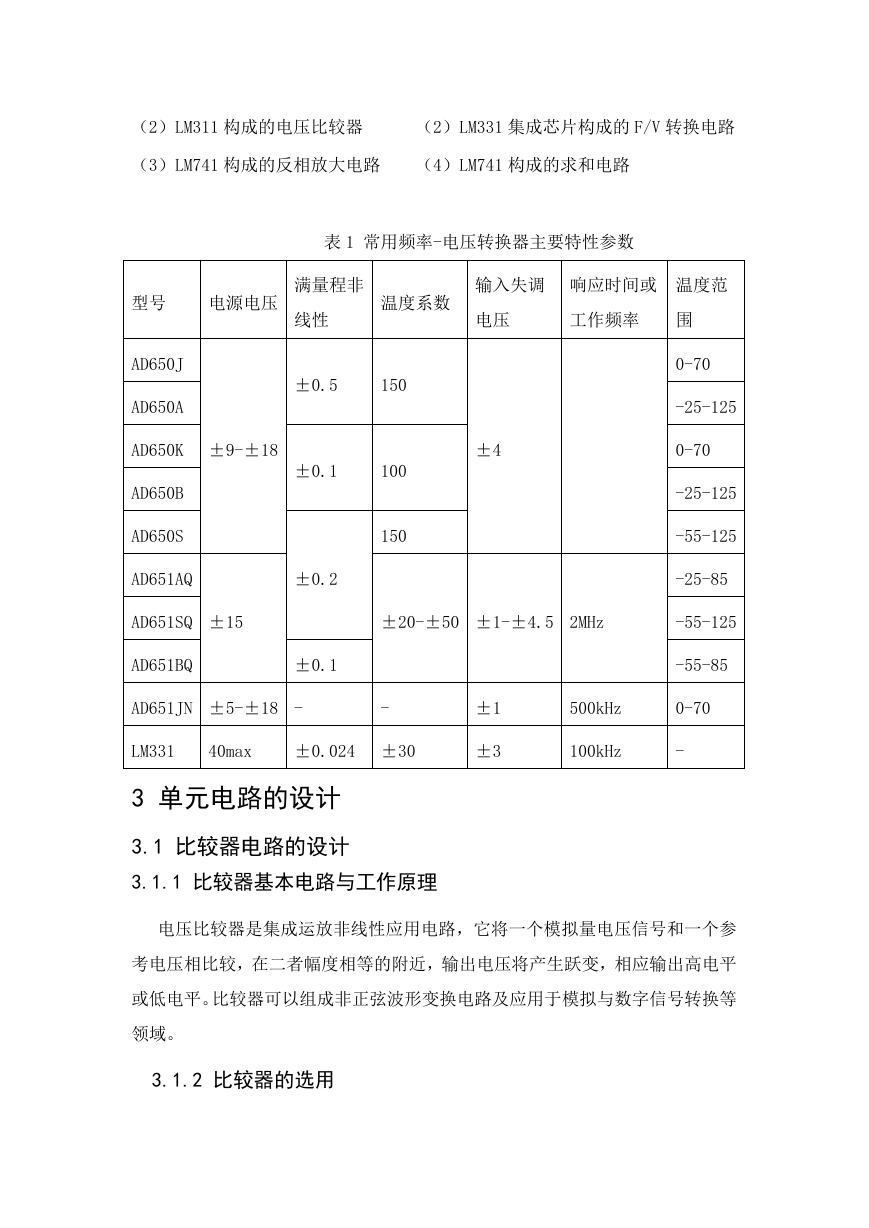 （2）LM311 构成的电压比较器　　　（2）LM331 集成芯片构成的 F/V 转换电路

（3）LM741 构成的反相放大电路　　（4）LM741 构成的求和电路

表 1 常用频率-电压转换器主要特性参数

| 型号 | 电源电压 | 满量程非线性 | 温度系数 | 输入失调电压 | 响应时间或工作频率 | 温度范围 |
|---|---|---|---|---|---|---|
| AD650J | ±9-±18 | ±0.5 | 150 | ±4 |  | 0-70 |
| AD650A | | | | | | -25-125 |
| AD650K | | ±0.1 | 100 | | | 0-70 |
| AD650B | | | | | | -25-125 |
| AD650S | | ±0.2 | 150 | | | -55-125 |
| AD651AQ | ±15 | | ±20-±50 | ±1-±4.5 | 2MHz | -25-85 |
| AD651SQ | | | | | | -55-125 |
| AD651BQ | | ±0.1 | | | | -55-85 |
| AD651JN | ±5-±18 | - | - | ±1 | 500kHz | 0-70 |
| LM331 | 40max | ±0.024 | ±30 | ±3 | 100kHz | - |

3 单元电路的设计

3.1 比较器电路的设计

3.1.1 比较器基本电路与工作原理

电压比较器是集成运放非线性应用电路，它将一个模拟量电压信号和一个参考电压相比较，在二者幅度相等的附近，输出电压将产生跃变，相应输出高电平或低电平。比较器可以组成非正弦波形变换电路及应用于模拟与数字信号转换等领域。

3.1.2 比较器的选用